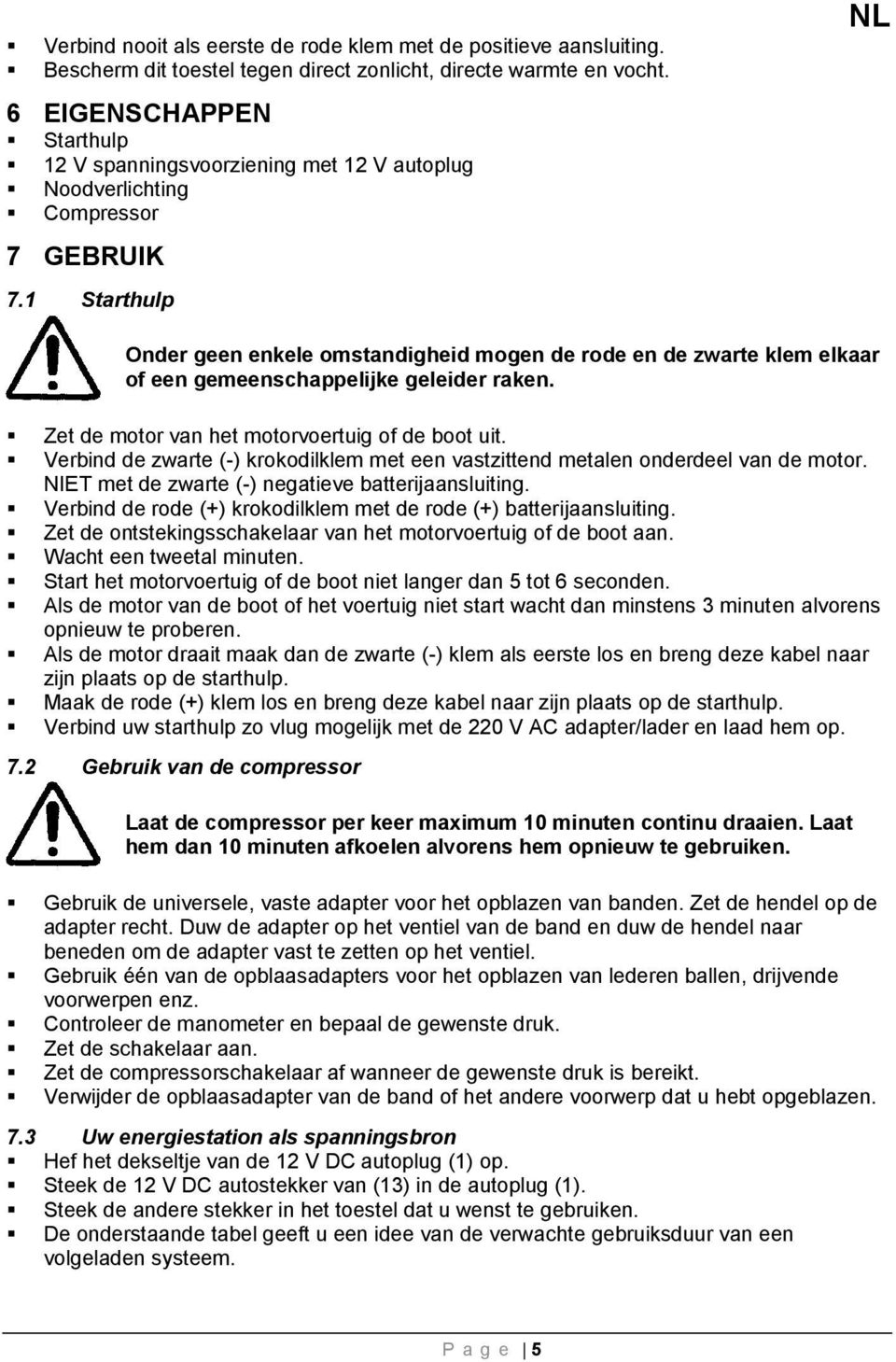 NL

- Verbind nooit als eerste de rode klem met de positieve aansluiting.
- Bescherm dit toestel tegen direct zonlicht, directe warmte en vocht.

6 EIGENSCHAPPEN
- Starthulp
- 12 V spanningsvoorziening met 12 V autoplug
- Noodverlichting
- Compressor

7 GEBRUIK

7.1 Starthulp

Onder geen enkele omstandigheid mogen de rode en de zwarte klem elkaar of een gemeenschappelijke geleider raken.

- Zet de motor van het motorvoertuig of de boot uit.
- Verbind de zwarte (-) krokodilklem met een vastzittend metalen onderdeel van de motor. NIET met de zwarte (-) negatieve batterijaansluiting.
- Verbind de rode (+) krokodilklem met de rode (+) batterijaansluiting.
- Zet de ontstekingsschakelaar van het motorvoertuig of de boot aan.
- Wacht een tweetal minuten.
- Start het motorvoertuig of de boot niet langer dan 5 tot 6 seconden.
- Als de motor van de boot of het voertuig niet start wacht dan minstens 3 minuten alvorens opnieuw te proberen.
- Als de motor draait maak dan de zwarte (-) klem als eerste los en breng deze kabel naar zijn plaats op de starthulp.
- Maak de rode (+) klem los en breng deze kabel naar zijn plaats op de starthulp.
- Verbind uw starthulp zo vlug mogelijk met de 220 V AC adapter/lader en laad hem op.

7.2 Gebruik van de compressor

Laat de compressor per keer maximum 10 minuten continu draaien. Laat hem dan 10 minuten afkoelen alvorens hem opnieuw te gebruiken.

- Gebruik de universele, vaste adapter voor het opblazen van banden. Zet de hendel op de adapter recht. Duw de adapter op het ventiel van de band en duw de hendel naar beneden om de adapter vast te zetten op het ventiel.
- Gebruik één van de opblaasadapters voor het opblazen van lederen ballen, drijvende voorwerpen enz.
- Controleer de manometer en bepaal de gewenste druk.
- Zet de schakelaar aan.
- Zet de compressorschakelaar af wanneer de gewenste druk is bereikt.
- Verwijder de opblaasadapter van de band of het andere voorwerp dat u hebt opgeblazen.

7.3 Uw energiestation als spanningsbron
- Hef het dekseltje van de 12 V DC autoplug (1) op.
- Steek de 12 V DC autostekker van (13) in de autoplug (1).
- Steek de andere stekker in het toestel dat u wenst te gebruiken.
- De onderstaande tabel geeft u een idee van de verwachte gebruiksduur van een volgeladen systeem.

P a g e | 5